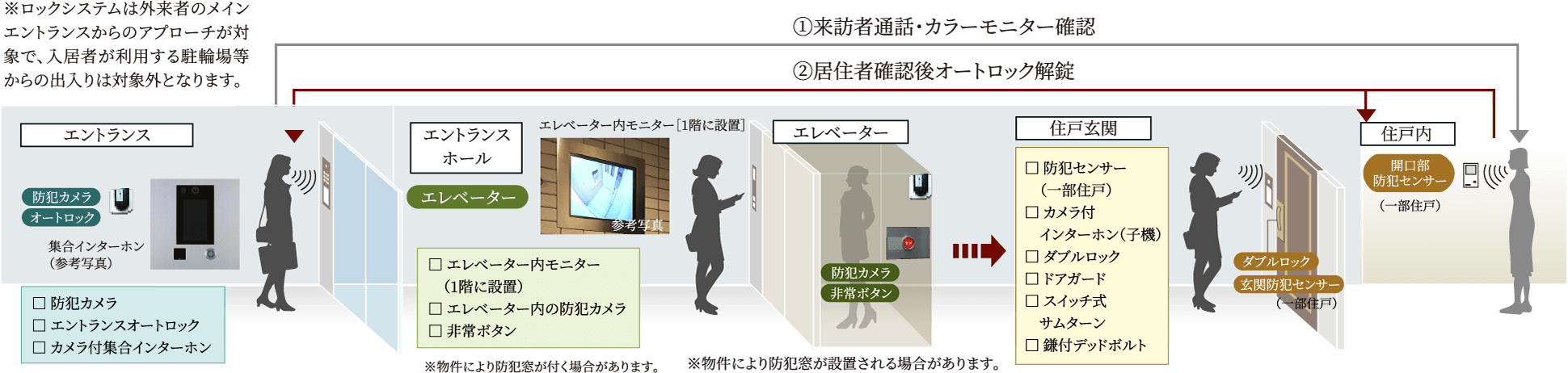 ※ロックシステムは外来者のメインエントランスからのアプローチが対象で、入居者が利用する駐輪場等からの出入りは対象外となります。

①来訪者通話・カラーモニター確認

②居住者確認後オートロック解錠

エントランス

防犯カメラ

オートロック

集合インターホン（参考写真）

☐ 防犯カメラ
☐ エントランスオートロック
☐ カメラ付集合インターホン

エントランスホール

エレベーター

エレベーター内モニター［1階に設置］

参考写真

☐ エレベーター内モニター（1階に設置）
☐ エレベーター内の防犯カメラ
☐ 非常ボタン

※物件により防犯窓が付く場合があります。

エレベーター

防犯カメラ

非常ボタン

※物件により防犯窓が設置される場合があります。

住戸玄関

☐ 防犯センサー（一部住戸）
☐ カメラ付インターホン（子機）
☐ ダブルロック
☐ ドアガード
☐ スイッチ式サムターン
☐ 鎌付デッドボルト

ダブルロック

玄関防犯センサー

（一部住戸）

住戸内

開口部防犯センサー

（一部住戸）